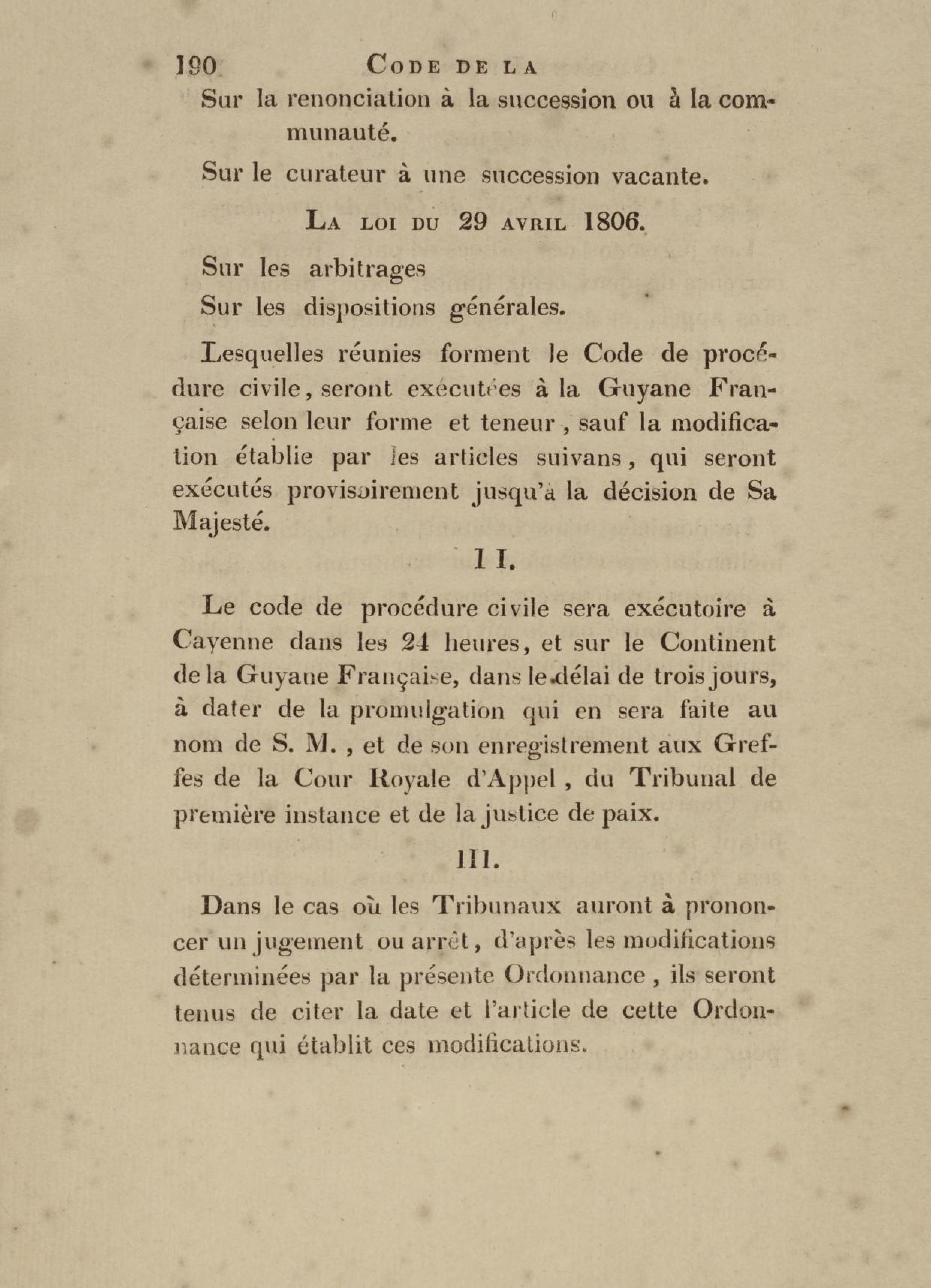 190 CODE DE LA

Sur la renonciation à la succession ou à la communauté.

Sur le curateur à une succession vacante.

LA LOI DU 29 AVRIL 1806.

Sur les arbitrages

Sur les dispositions générales.

Lesquelles réunies forment le Code de procédure civile, seront exécutées à la Guyane Française selon leur forme et teneur, sauf la modification établie par les articles suivans, qui seront exécutés provisoirement jusqu'à la décision de Sa Majesté.

II.

Le code de procédure civile sera exécutoire à Cayenne dans les 24 heures, et sur le Continent de la Guyane Française, dans le délai de trois jours, à dater de la promulgation qui en sera faite au nom de S. M., et de son enregistrement aux Greffes de la Cour Royale d'Appel, du Tribunal de première instance et de la justice de paix.

III.

Dans le cas où les Tribunaux auront à prononcer un jugement ou arrêt, d'après les modifications déterminées par la présente Ordonnance, ils seront tenus de citer la date et l'article de cette Ordonnance qui établit ces modifications.